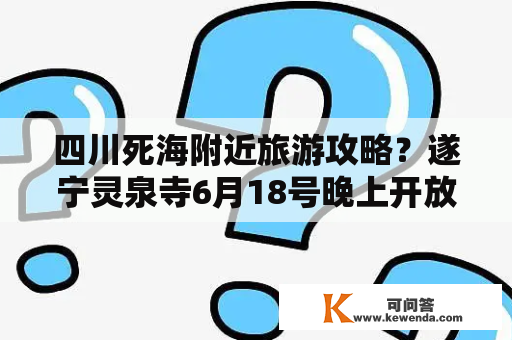 四川死海附近旅游攻略？遂宁灵泉寺6月18号晚上开放

K 可问答
www.kewenda.com